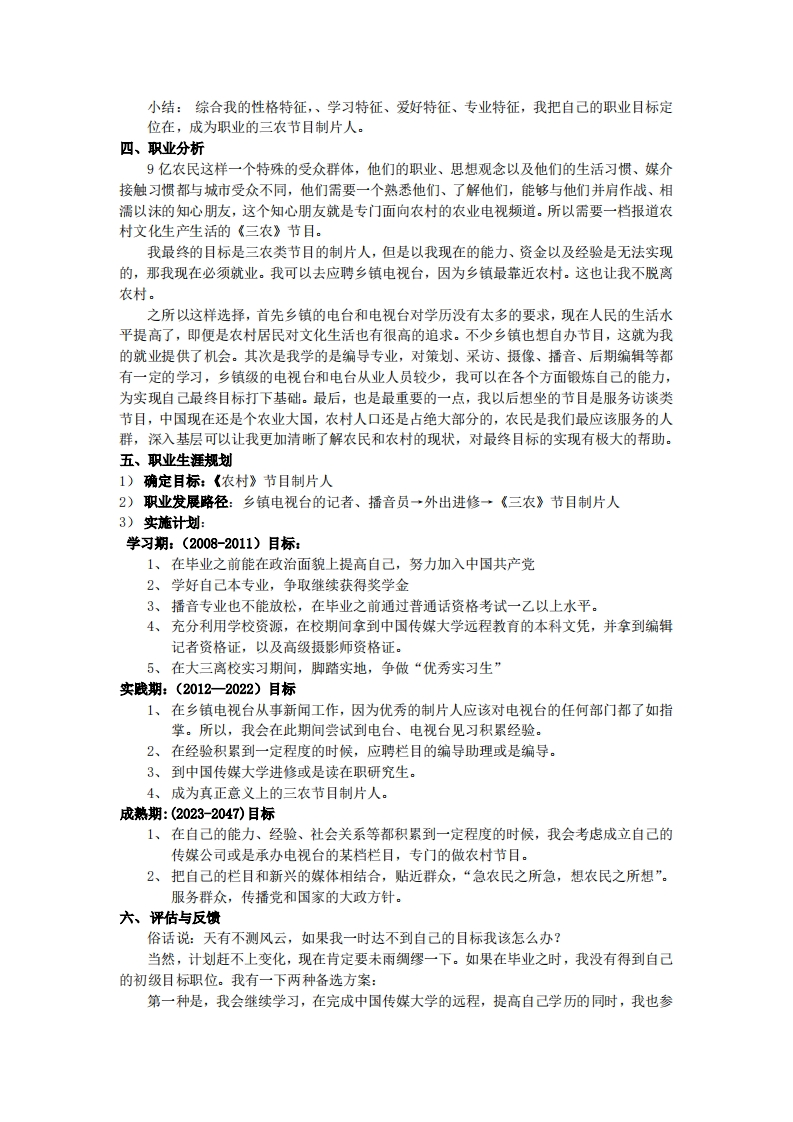 小结： 综合我的性格特征，、学习特征、爱好特征、专业特征，我把自己的职业目标定位在，成为职业的三农节目制片人。

四、职业分析

9亿农民这样一个特殊的受众群体，他们的职业、思想观念以及他们的生活习惯、媒介接触习惯都与城市受众不同，他们需要一个熟悉他们、了解他们，能够与他们并肩作战、相濡以沫的知心朋友，这个知心朋友就是专门面向农村的农业电视频道。所以需要一档报道农村文化生产生活的《三农》节目。

我最终的目标是三农类节目的制片人，但是以我现在的能力、资金以及经验是无法实现的，那我现在必须就业。我可以去应聘乡镇电视台，因为乡镇最靠近农村。这也让我不脱离农村。

之所以这样选择，首先乡镇的电台和电视台对学历没有太多的要求，现在人民的生活水平提高了，即便是农村居民对文化生活也有很高的追求。不少乡镇也想自办节目，这就为我的就业提供了机会。其次是我学的是编导专业，对策划、采访、摄像、播音、后期编辑等都有一定的学习，乡镇级的电视台和电台从业人员较少，我可以在各个方面锻炼自己的能力，为实现自己最终目标打下基础。最后，也是最重要的一点，我以后想坐的节目是服务访谈类节目，中国现在还是个农业大国，农村人口还是占绝大部分的，农民是我们最应该服务的人群，深入基层可以让我更加清晰了解农民和农村的现状，对最终目标的实现有极大的帮助。

五、职业生涯规划

1） 确定目标：《农村》节目制片人

2） 职业发展路径：乡镇电视台的记者、播音员→外出进修→《三农》节目制片人

3） 实施计划：

学习期：(2008-2011）目标：

1、 在毕业之前能在政治面貌上提高自己，努力加入中国共产党

2、 学好自己本专业，争取继续获得奖学金

3、 播音专业也不能放松，在毕业之前通过普通话资格考试一乙以上水平。

4、 充分利用学校资源，在校期间拿到中国传媒大学远程教育的本科文凭，并拿到编辑记者资格证，以及高级摄影师资格证。

5、 在大三离校实习期间，脚踏实地，争做“优秀实习生”

实践期：(2012—2022）目标

1、 在乡镇电视台从事新闻工作，因为优秀的制片人应该对电视台的任何部门都了如指掌。所以，我会在此期间尝试到电台、电视台见习积累经验。

2、 在经验积累到一定程度的时候，应聘栏目的编导助理或是编导。

3、 到中国传媒大学进修或是读在职研究生。

4、 成为真正意义上的三农节目制片人。

成熟期：(2023-2047)目标

1、 在自己的能力、经验、社会关系等都积累到一定程度的时候，我会考虑成立自己的传媒公司或是承办电视台的某档栏目，专门的做农村节目。

2、 把自己的栏目和新兴的媒体相结合，贴近群众，“急农民之所急，想农民之所想”。服务群众，传播党和国家的大政方针。

六、 评估与反馈

俗话说：天有不测风云，如果我一时达不到自己的目标我该怎么办？

当然，计划赶不上变化，现在肯定要未雨绸缪一下。如果在毕业之时，我没有得到自己的初级目标职位。我有一下两种备选方案：

第一种是，我会继续学习，在完成中国传媒大学的远程，提高自己学历的同时，我也参